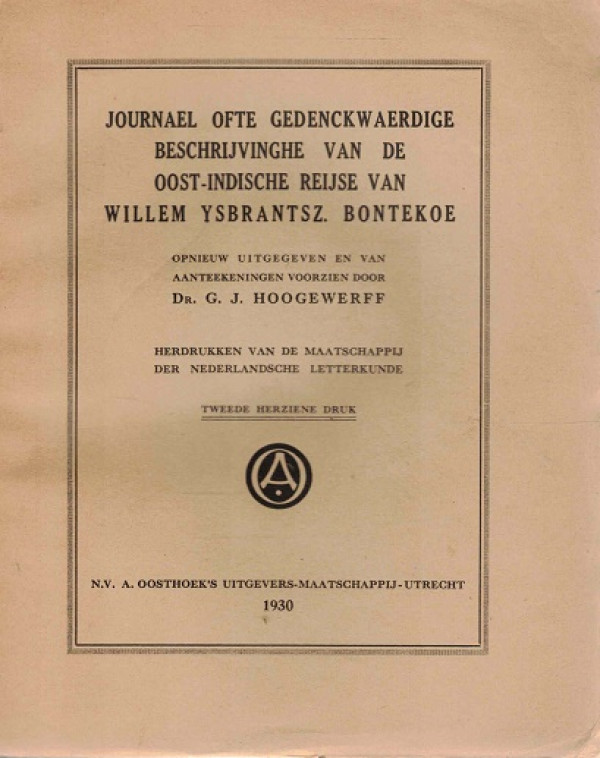 JOURNAEL OFTE GEDENCKWAERDIGE BESCHRIJVINGHE VAN DE OOST-INDISCHE REIJSE VAN WILLEM YSBRANTSZ. BONTEKOE

OPNIEUW UITGEGEVEN EN VAN AANTEEKENINGEN VOORZIEN DOOR
DR. G. J. HOOGEWERFF

HERDRUKKEN VAN DE MAATSCHAPPIJ DER NEDERLANDSCHE LETTERKUNDE

TWEEDE HERZIENE DRUK

A

N.V. A. OOSTHOEK'S UITGEVERS-MAATSCHAPPIJ - UTRECHT
1930